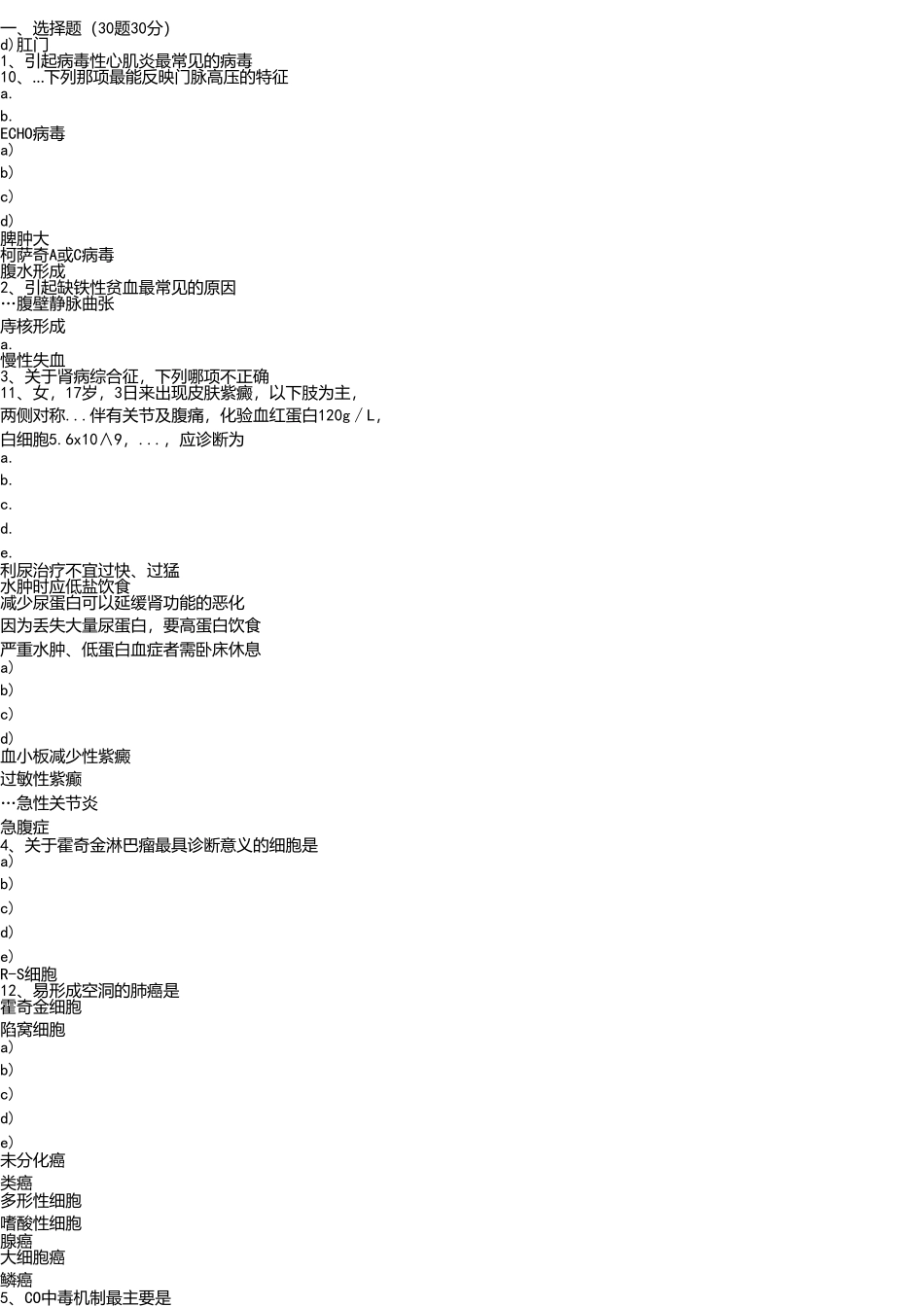 一、选择题（30题30分）
d)肛门
1、引起病毒性心肌炎最常见的病毒
10、…下列那项最能反映门脉高压的特征
a.
b.
ECHO病毒
a)
b)
c)
d)
脾肿大
柯萨奇A或C病毒
腹水形成
2、引起缺铁性贫血最常见的原因
…腹壁静脉曲张
痔核形成
a.
慢性失血
3、关于肾病综合征，下列哪项不正确
11、女，17岁，3日来出现皮肤紫癜，以下肢为主，
两侧对称...伴有关节及腹痛，化验血红蛋白120g／L，
白细胞5.6x10∧9，...，应诊断为
a.
b.
c.
d.
e.
利尿治疗不宜过快、过猛
水肿时应低盐饮食
减少尿蛋白可以延缓肾功能的恶化
因为丢失大量尿蛋白，要高蛋白饮食
严重水肿、低蛋白血症者需卧床休息
a)
b)
c)
d)
血小板减少性紫癜
过敏性紫癜
…急性关节炎
急腹症
4、关于霍奇金淋巴瘤最具诊断意义的细胞是
a)
b)
c)
d)
e)
R-S细胞
12、易形成空洞的肺癌是
霍奇金细胞
陷窝细胞
a)
b)
c)
d)
e)
未分化癌
类癌
多形性细胞
嗜酸性细胞
腺癌
大细胞癌
鳞癌
5、CO中毒机制最主要是